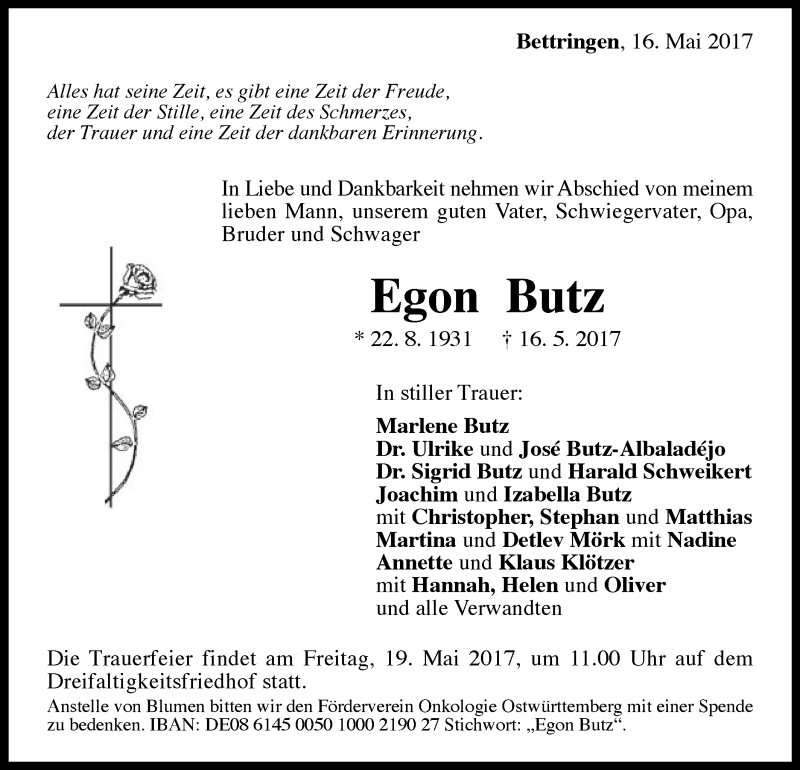 Bettringen, 16. Mai 2017

Alles hat seine Zeit, es gibt eine Zeit der Freude, eine Zeit der Stille, eine Zeit des Schmerzes, der Trauer und eine Zeit der dankbaren Erinnerung.

In Liebe und Dankbarkeit nehmen wir Abschied von meinem lieben Mann, unserem guten Vater, Schwiegervater, Opa, Bruder und Schwager

Egon Butz

* 22. 8. 1931 † 16. 5. 2017

In stiller Trauer:

Marlene Butz
Dr. Ulrike und José Butz-Albaladéjo
Dr. Sigrid Butz und Harald Schweikert
Joachim und Izabella Butz
mit Christopher, Stephan und Matthias
Martina und Detlev Mörk mit Nadine
Annette und Klaus Klötzer
mit Hannah, Helen und Oliver
und alle Verwandten

Die Trauerfeier findet am Freitag, 19. Mai 2017, um 11.00 Uhr auf dem Dreifaltigkeitsfriedhof statt.
Anstelle von Blumen bitten wir den Förderverein Onkologie Ostwürttemberg mit einer Spende zu bedenken. IBAN: DE08 6145 0050 1000 2190 27 Stichwort: „Egon Butz“.